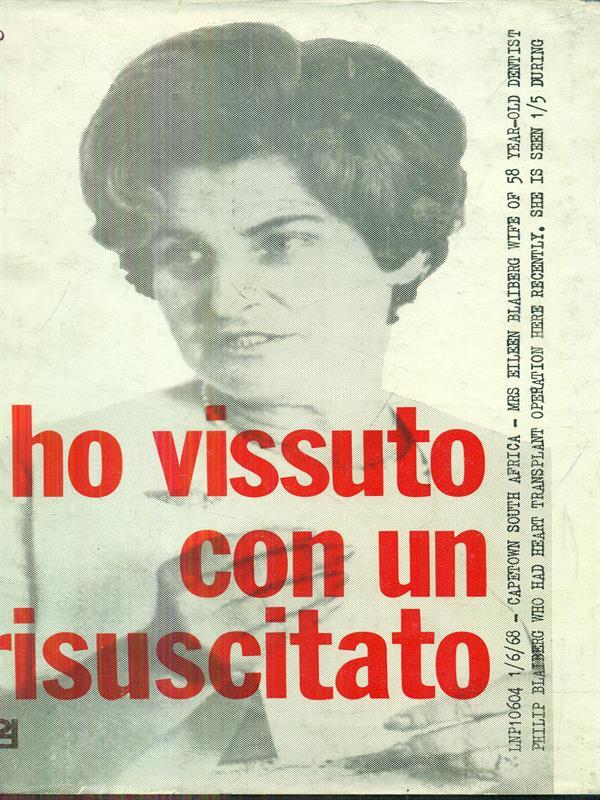 ho vissuto con un risuscitato

LNP10604 1/6/68 - CAPETOWN SOUTH AFRICA - MRS EILEEN BLAIBERG WIFE OF 58 YEAR-OLD DENTIST PHILIP BLAIBERG WHO HAD HEART TRANSPLANT OPERATION HERE RECENTLY. SHE IS SEEN 1/5 DURING